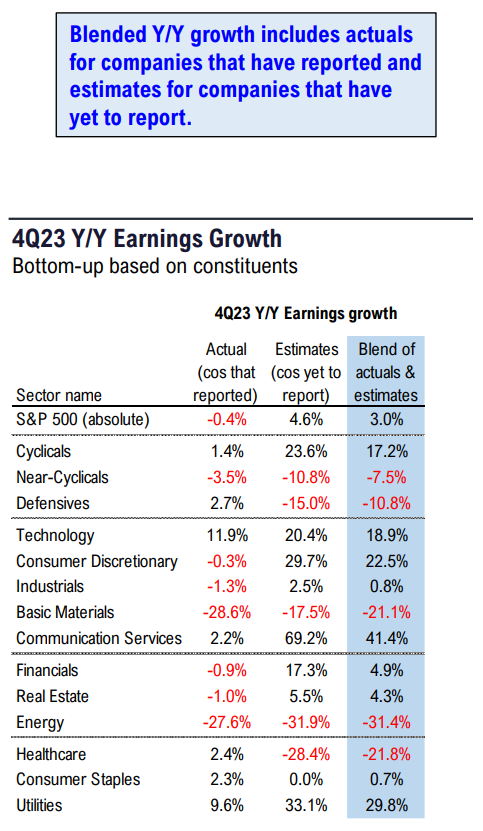 Blended Y/Y growth includes actuals for companies that have reported and estimates for companies that have yet to report.

4Q23 Y/Y Earnings Growth
Bottom-up based on constituents

4Q23 Y/Y Earnings growth

| Sector name | Actual (cos that reported) | Estimates (cos yet to report) | Blend of actuals & estimates |
|---|---|---|---|
| S&P 500 (absolute) | -0.4% | 4.6% | 3.0% |
| Cyclicals | 1.4% | 23.6% | 17.2% |
| Near-Cyclicals | -3.5% | -10.8% | -7.5% |
| Defensives | 2.7% | -15.0% | -10.8% |
| Technology | 11.9% | 20.4% | 18.9% |
| Consumer Discretionary | -0.3% | 29.7% | 22.5% |
| Industrials | -1.3% | 2.5% | 0.8% |
| Basic Materials | -28.6% | -17.5% | -21.1% |
| Communication Services | 2.2% | 69.2% | 41.4% |
| Financials | -0.9% | 17.3% | 4.9% |
| Real Estate | -1.0% | 5.5% | 4.3% |
| Energy | -27.6% | -31.9% | -31.4% |
| Healthcare | 2.4% | -28.4% | -21.8% |
| Consumer Staples | 2.3% | 0.0% | 0.7% |
| Utilities | 9.6% | 33.1% | 29.8% |